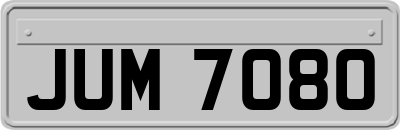 JUM 7080